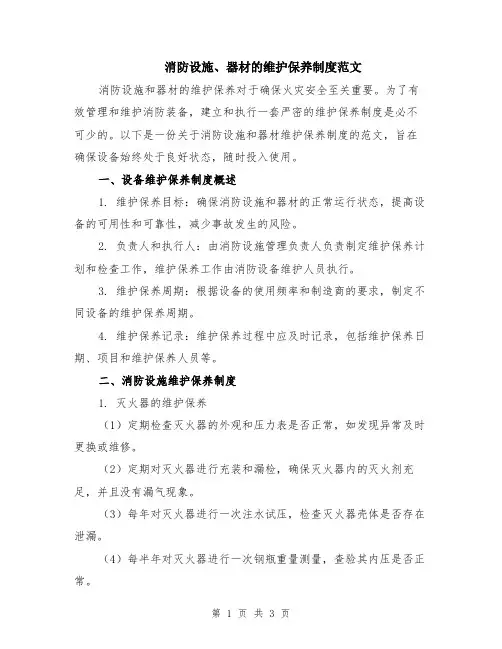 消防设施、器材的维护保养制度范文

消防设施和器材的维护保养对于确保火灾安全至关重要。为了有效管理和维护消防装备，建立和执行一套严密的维护保养制度是必不可少的。以下是一份关于消防设施和器材维护保养制度的范文，旨在确保设备始终处于良好状态，随时投入使用。

一、设备维护保养制度概述

1. 维护保养目标：确保消防设施和器材的正常运行状态，提高设备的可用性和可靠性，减少事故发生的风险。

2. 负责人和执行人：由消防设施管理负责人负责制定维护保养计划和检查工作，维护保养工作由消防设备维护人员执行。

3. 维护保养周期：根据设备的使用频率和制造商的要求，制定不同设备的维护保养周期。

4. 维护保养记录：维护保养过程中应及时记录，包括维护保养日期、项目和维护保养人员等。

二、消防设施维护保养制度

1. 灭火器的维护保养

（1）定期检查灭火器的外观和压力表是否正常，如发现异常及时更换或维修。

（2）定期对灭火器进行充装和漏检，确保灭火器内的灭火剂充足，并且没有漏气现象。

（3）每年对灭火器进行一次注水试压，检查灭火器壳体是否存在泄漏。

（4）每半年对灭火器进行一次钢瓶重量测量，查验其内压是否正常。

第 1 页 共 3 页